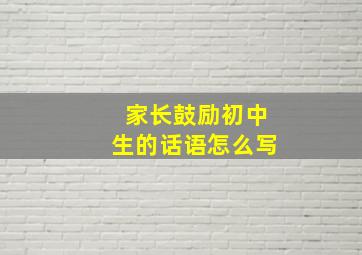 家长鼓励初中生的话语怎么写